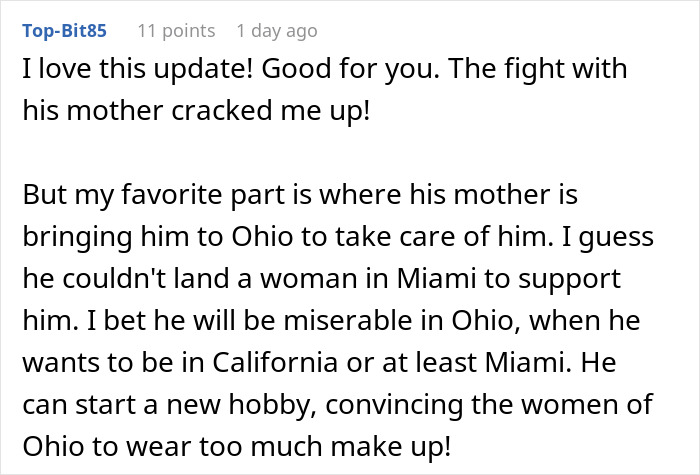 Top-Bit85 11 points 1 day ago

I love this update! Good for you. The fight with his mother cracked me up!

But my favorite part is where his mother is bringing him to Ohio to take care of him. I guess he couldn't land a woman in Miami to support him. I bet he will be miserable in Ohio, when he wants to be in California or at least Miami. He can start a new hobby, convincing the women of Ohio to wear too much make up!